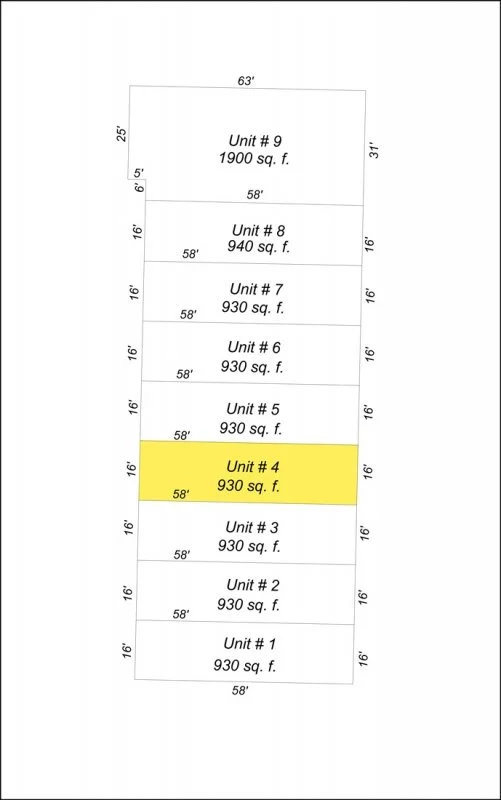 63'

25'

Unit # 9
1900 sq. f.

31'

5'

6'

58'

16'

Unit # 8
940 sq. f.

16'

58'

16'

Unit # 7
930 sq. f.

16'

58'

16'

Unit # 6
930 sq. f.

16'

58'

16'

Unit # 5
930 sq. f.

16'

58'

16'

Unit # 4
930 sq. f.

16'

58'

16'

Unit # 3
930 sq. f.

16'

58'

16'

Unit # 2
930 sq. f.

16'

58'

16'

Unit # 1
930 sq. f.

16'

58'